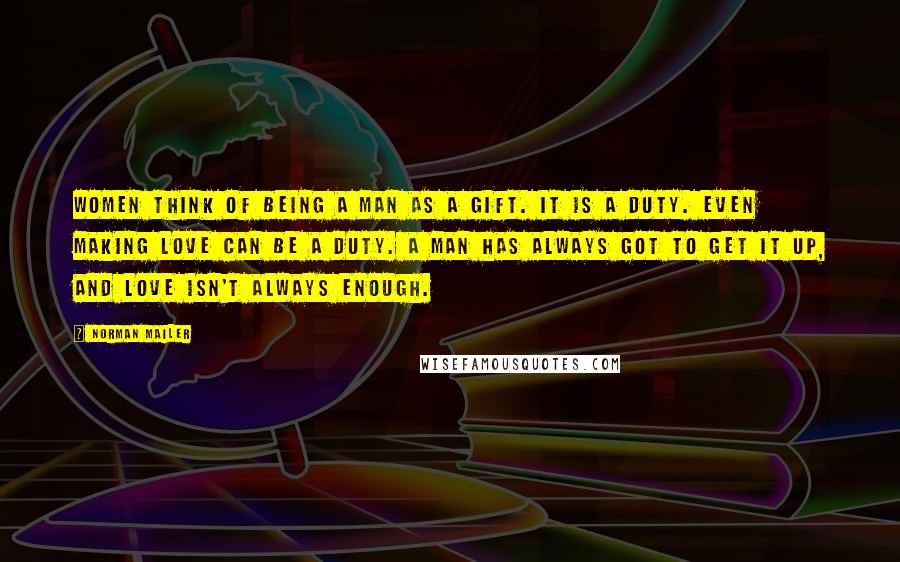 WOMEN THINK OF BEING A MAN AS A GIFT. IT IS A DUTY. EVEN MAKING LOVE CAN BE A DUTY. A MAN HAS ALWAYS GOT TO GET IT UP, AND LOVE ISN'T ALWAYS ENOUGH.

? NORMAN MAILER

WISEFAMOUSQUOTES.COM